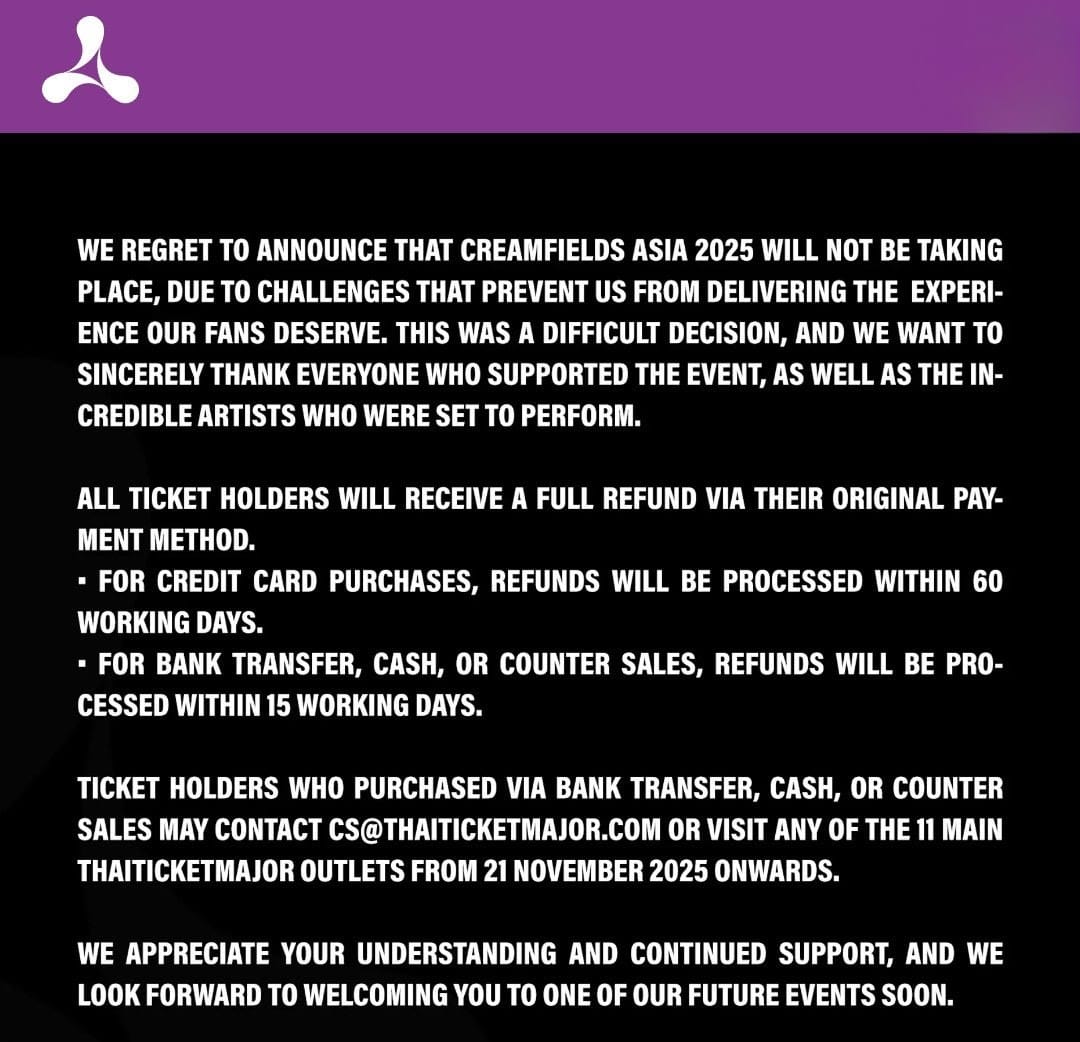 WE REGRET TO ANNOUNCE THAT CREAMFIELDS ASIA 2025 WILL NOT BE TAKING PLACE, DUE TO CHALLENGES THAT PREVENT US FROM DELIVERING THE EXPERIENCE OUR FANS DESERVE. THIS WAS A DIFFICULT DECISION, AND WE WANT TO SINCERELY THANK EVERYONE WHO SUPPORTED THE EVENT, AS WELL AS THE INCREDIBLE ARTISTS WHO WERE SET TO PERFORM.

ALL TICKET HOLDERS WILL RECEIVE A FULL REFUND VIA THEIR ORIGINAL PAYMENT METHOD.
▪ FOR CREDIT CARD PURCHASES, REFUNDS WILL BE PROCESSED WITHIN 60 WORKING DAYS.
▪ FOR BANK TRANSFER, CASH, OR COUNTER SALES, REFUNDS WILL BE PROCESSED WITHIN 15 WORKING DAYS.

TICKET HOLDERS WHO PURCHASED VIA BANK TRANSFER, CASH, OR COUNTER SALES MAY CONTACT CS@THAITICKETMAJOR.COM OR VISIT ANY OF THE 11 MAIN THAITICKETMAJOR OUTLETS FROM 21 NOVEMBER 2025 ONWARDS.

WE APPRECIATE YOUR UNDERSTANDING AND CONTINUED SUPPORT, AND WE LOOK FORWARD TO WELCOMING YOU TO ONE OF OUR FUTURE EVENTS SOON.